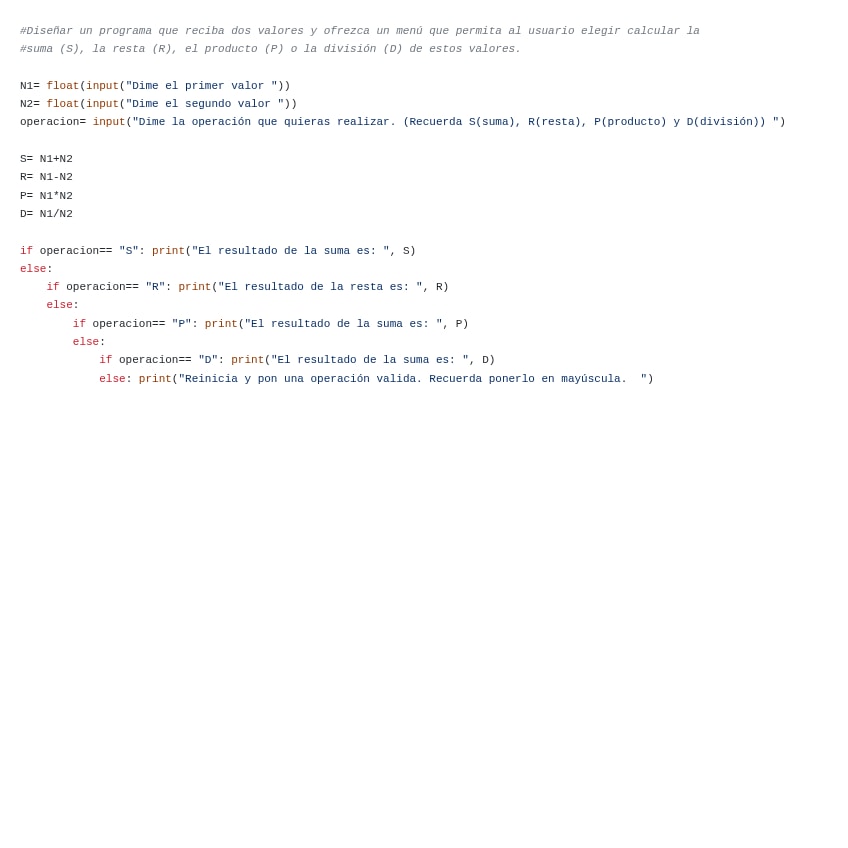 #Diseñar un programa que reciba dos valores y ofrezca un menú que permita al usuario elegir calcular la
#suma (S), la resta (R), el producto (P) o la división (D) de estos valores.

N1= float(input("Dime el primer valor "))
N2= float(input("Dime el segundo valor "))
operacion= input("Dime la operación que quieras realizar. (Recuerda S(suma), R(resta), P(producto) y D(división)) ")

S= N1+N2
R= N1-N2
P= N1*N2
D= N1/N2

if operacion== "S": print("El resultado de la suma es: ", S)
else:
    if operacion== "R": print("El resultado de la resta es: ", R)
    else:
        if operacion== "P": print("El resultado de la suma es: ", P)
        else:
            if operacion== "D": print("El resultado de la suma es: ", D)
            else: print("Reinicia y pon una operación valida. Recuerda ponerlo en mayúscula.  ")